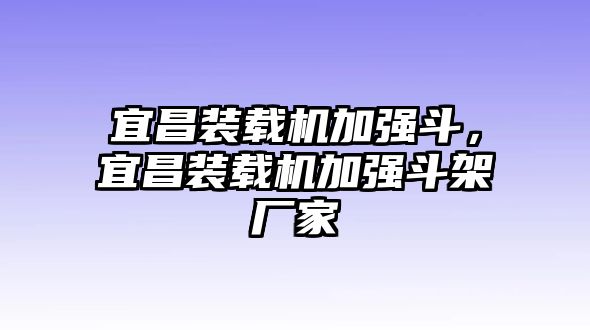 宜昌装载机加强斗，宜昌装载机加强斗架厂家